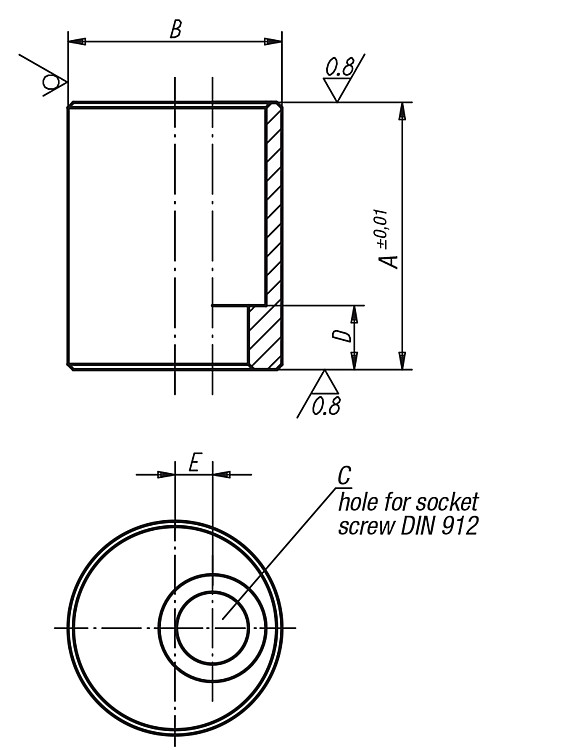 B

0.8

$A^{\pm 0,01}$

D

0.8

E

C
hole for socket screw DIN 912